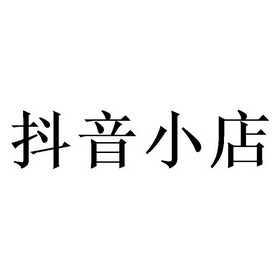 抖音小店